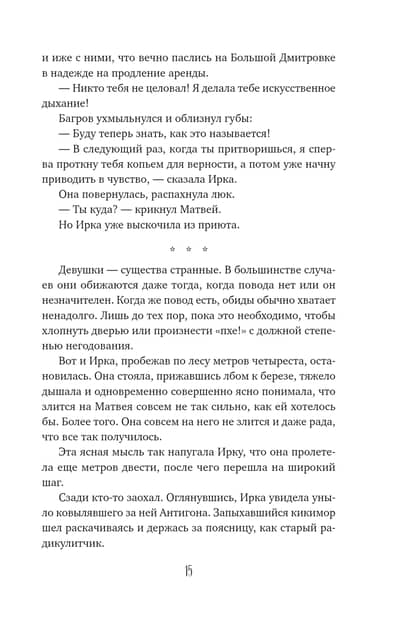 и иже с ними, что вечно паслись на Большой Дмитровке в надежде на продление аренды.

— Никто тебя не целовал! Я делала тебе искусственное дыхание!

Багров ухмыльнулся и облизнул губы:

— Буду теперь знать, как это называется!

— В следующий раз, когда ты притворишься, я сперва проткну тебя копьем для верности, а потом уже начну приводить в чувство, — сказала Ирка.

Она повернулась, распахнула люк.

— Ты куда? — крикнул Матвей.

Но Ирка уже выскочила из приюта.

* * *

Девушки — существа странные. В большинстве случаев они обижаются даже тогда, когда повода нет или он незначителен. Когда же повод есть, обиды обычно хватает ненадолго. Лишь до тех пор, пока это необходимо, чтобы хлопнуть дверью или произнести «пхе!» с должной степенью негодования.

Вот и Ирка, пробежав по лесу метров четыреста, остановилась. Она стояла, прижавшись лбом к березе, тяжело дышала и одновременно совершенно ясно понимала, что злится на Матвея совсем не так сильно, как ей хотелось бы. Более того. Она совсем на него не злится и даже рада, что все так получилось.

Эта ясная мысль так напугала Ирку, что она пролетела еще метров двести, после чего перешла на широкий шаг.

Сзади кто-то заохал. Оглянувшись, Ирка увидела уныло ковылявшего за ней Антигона. Запыхавшийся кикимор шел раскачиваясь и держась за поясницу, как старый радикулитчик.

15